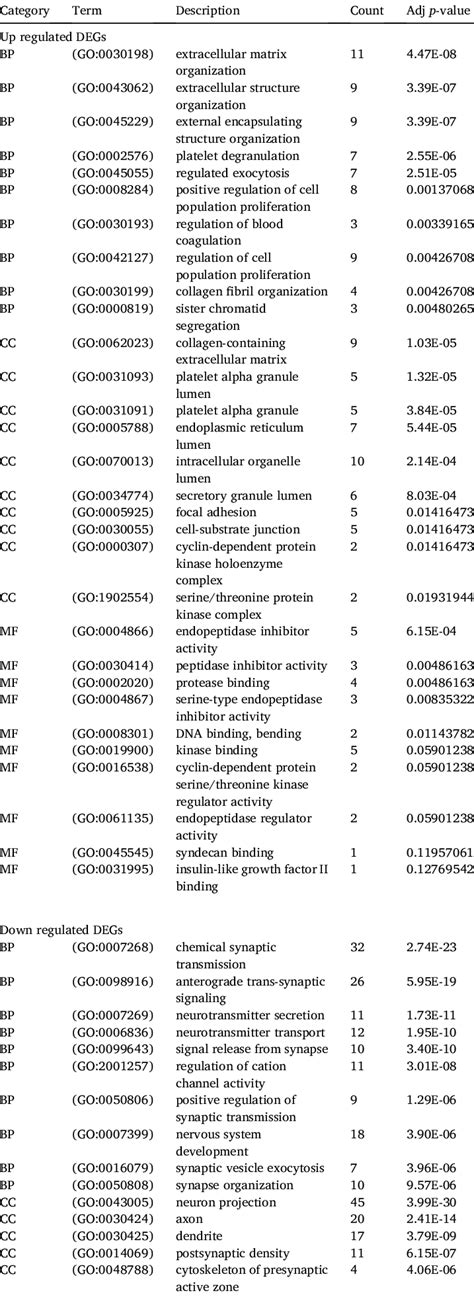 | Category | Term | Description | Count | Adj p-value |
|---|---|---|---|---|
| Up regulated DEGs | | | | |
| BP | (GO:0030198) | extracellular matrix organization | 11 | 4.47E-08 |
| BP | (GO:0043062) | extracellular structure organization | 9 | 3.39E-07 |
| BP | (GO:0045229) | external encapsulating structure organization | 9 | 3.39E-07 |
| BP | (GO:0002576) | platelet degranulation | 7 | 2.55E-06 |
| BP | (GO:0045055) | regulated exocytosis | 7 | 2.51E-05 |
| BP | (GO:0008284) | positive regulation of cell population proliferation | 8 | 0.00137068 |
| BP | (GO:0030193) | regulation of blood coagulation | 3 | 0.00339165 |
| BP | (GO:0042127) | regulation of cell population proliferation | 9 | 0.00426708 |
| BP | (GO:0030199) | collagen fibril organization | 4 | 0.00426708 |
| BP | (GO:0000819) | sister chromatid segregation | 3 | 0.00480265 |
| CC | (GO:0062023) | collagen-containing extracellular matrix | 9 | 1.03E-05 |
| CC | (GO:0031093) | platelet alpha granule lumen | 5 | 1.32E-05 |
| CC | (GO:0031091) | platelet alpha granule | 5 | 3.84E-05 |
| CC | (GO:0005788) | endoplasmic reticulum lumen | 7 | 5.44E-05 |
| CC | (GO:0070013) | intracellular organelle lumen | 10 | 2.14E-04 |
| CC | (GO:0034774) | secretory granule lumen | 6 | 8.03E-04 |
| CC | (GO:0005925) | focal adhesion | 5 | 0.01416473 |
| CC | (GO:0030055) | cell-substrate junction | 5 | 0.01416473 |
| CC | (GO:0000307) | cyclin-dependent protein kinase holoenzyme complex | 2 | 0.01416473 |
| CC | (GO:1902554) | serine/threonine protein kinase complex | 2 | 0.01931944 |
| MF | (GO:0004866) | endopeptidase inhibitor activity | 5 | 6.15E-04 |
| MF | (GO:0030414) | peptidase inhibitor activity | 3 | 0.00486163 |
| MF | (GO:0002020) | protease binding | 4 | 0.00486163 |
| MF | (GO:0004867) | serine-type endopeptidase inhibitor activity | 3 | 0.00835322 |
| MF | (GO:0008301) | DNA binding, bending | 2 | 0.01143782 |
| MF | (GO:0019900) | kinase binding | 5 | 0.05901238 |
| MF | (GO:0016538) | cyclin-dependent protein serine/threonine kinase regulator activity | 2 | 0.05901238 |
| MF | (GO:0061135) | endopeptidase regulator activity | 2 | 0.05901238 |
| MF | (GO:0045545) | syndecan binding | 1 | 0.11957061 |
| MF | (GO:0031995) | insulin-like growth factor II binding | 1 | 0.12769542 |
| Down regulated DEGs | | | | |
| BP | (GO:0007268) | chemical synaptic transmission | 32 | 2.74E-23 |
| BP | (GO:0098916) | anterograde trans-synaptic signaling | 26 | 5.95E-19 |
| BP | (GO:0007269) | neurotransmitter secretion | 11 | 1.73E-11 |
| BP | (GO:0006836) | neurotransmitter transport | 12 | 1.95E-10 |
| BP | (GO:0099643) | signal release from synapse | 10 | 3.40E-10 |
| BP | (GO:2001257) | regulation of cation channel activity | 11 | 3.01E-08 |
| BP | (GO:0050806) | positive regulation of synaptic transmission | 9 | 1.29E-06 |
| BP | (GO:0007399) | nervous system development | 18 | 3.90E-06 |
| BP | (GO:0016079) | synaptic vesicle exocytosis | 7 | 3.96E-06 |
| BP | (GO:0050808) | synapse organization | 10 | 9.57E-06 |
| CC | (GO:0043005) | neuron projection | 45 | 3.99E-30 |
| CC | (GO:0030424) | axon | 20 | 2.41E-14 |
| CC | (GO:0030425) | dendrite | 17 | 3.79E-09 |
| CC | (GO:0014069) | postsynaptic density | 11 | 6.15E-07 |
| CC | (GO:0048788) | cytoskeleton of presynaptic active zone | 4 | 4.06E-06 |